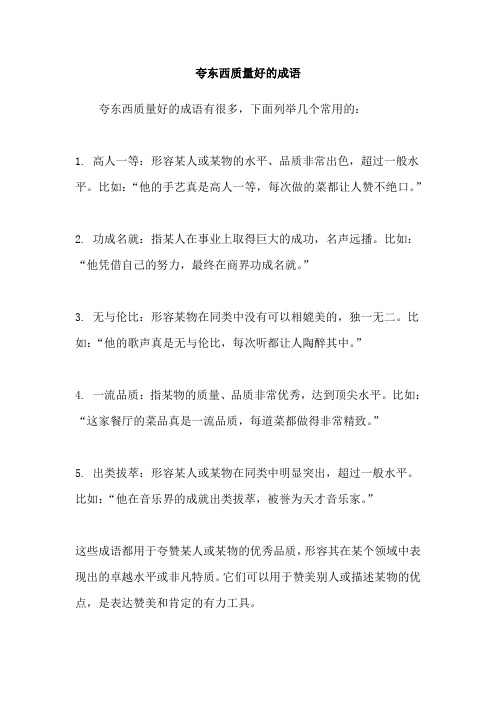 夸东西质量好的成语

夸东西质量好的成语有很多，下面列举几个常用的：

1. 高人一等：形容某人或某物的水平、品质非常出色，超过一般水平。比如：“他的手艺真是高人一等，每次做的菜都让人赞不绝口。”

2. 功成名就：指某人在事业上取得巨大的成功，名声远播。比如：“他凭借自己的努力，最终在商界功成名就。”

3. 无与伦比：形容某物在同类中没有可以相媲美的，独一无二。比如：“他的歌声真是无与伦比，每次听都让人陶醉其中。”

4. 一流品质：指某物的质量、品质非常优秀，达到顶尖水平。比如：“这家餐厅的菜品真是一流品质，每道菜都做得非常精致。”

5. 出类拔萃：形容某人或某物在同类中明显突出，超过一般水平。比如：“他在音乐界的成就出类拔萃，被誉为天才音乐家。”

这些成语都用于夸赞某人或某物的优秀品质，形容其在某个领域中表现出的卓越水平或非凡特质。它们可以用于赞美别人或描述某物的优点，是表达赞美和肯定的有力工具。